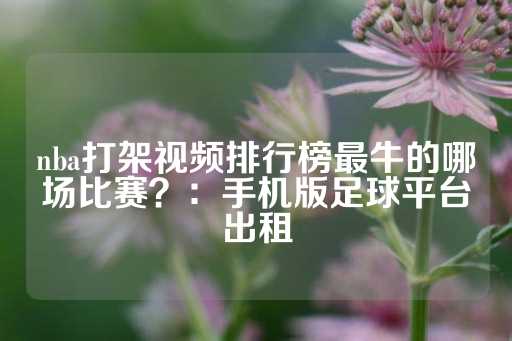 nba打架视频排行榜最牛的哪场比赛？：手机版足球平台出租